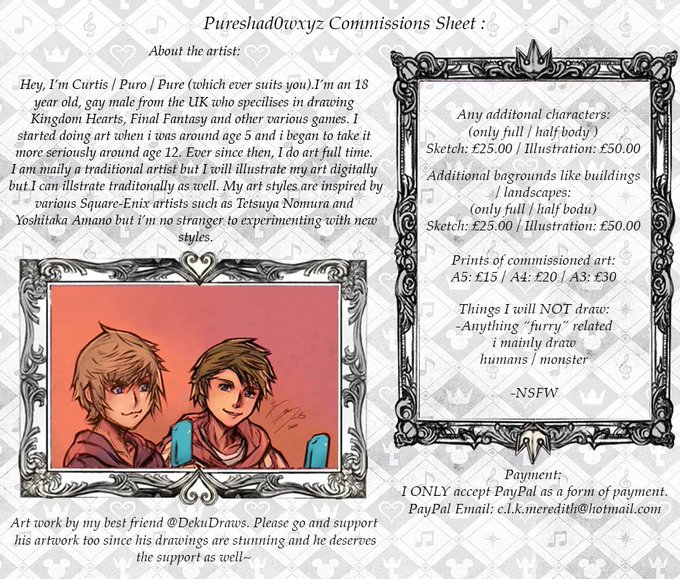 Pureshad0wxyz Commissions Sheet :

About the artist:

Hey, I'm Curtis / Puro / Pure (which ever suits you).I'm an 18 year old, gay male from the UK who specilises in drawing Kingdom Hearts, Final Fantasy and other various games. I started doing art when i was around age 5 and i began to take it more seriously around age 12. Ever since then, I do art full time. I am maily a traditional artist but I will illustrate my art digitally but I can illstrate traditonally as well. My art styles are inspired by various Square-Enix artists such as Tetsuya Nomura and Yoshitaka Amano but i'm no stranger to experimenting with new styles.

Art work by my best friend @DekuDraws. Please go and support his artwork too since his drawings are stunning and he deserves the support as well~

Any additonal characters:
(only full / half body )
Sketch: £25.00 / Illustration: £50.00

Additional bagrounds like buildings / landscapes:
(only full / half bodu)
Sketch: £25.00 / Illustration: £50.00

Prints of commissioned art:
A5: £15 / A4: £20 / A3: £30

Things I will NOT draw:
-Anything "furry" related
i mainly draw
humans / monster

-NSFW

Payment:
I ONLY accept PayPal as a form of payment.
PayPal Email: c.l.k.meredith@hotmail.com